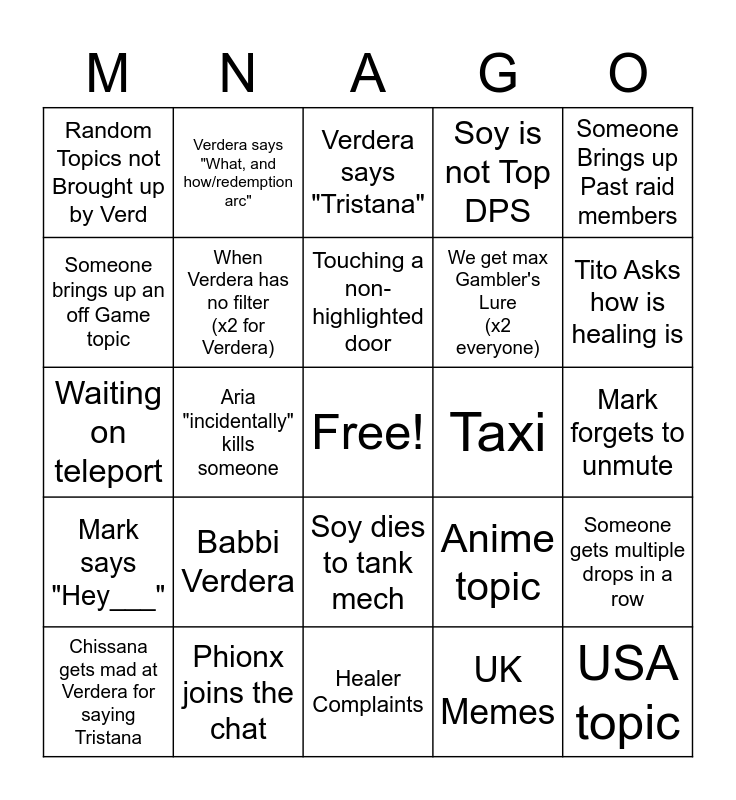 | M | N | A | G | O |
|---|---|---|---|---|
| Random Topics not Brought up by Verd | Verdera says "What, and how/redemption arc" | Verdera says "Tristana" | Soy is not Top DPS | Someone Brings up Past raid members |
| Someone brings up an off Game topic | When Verdera has no filter (x2 for Verdera) | Touching a non-highlighted door | We get max Gambler's Lure (x2 everyone) | Tito Asks how is healing is |
| Waiting on teleport | Aria "incidentally" kills someone | Free! | Taxi | Mark forgets to unmute |
| Mark says "Hey___" | Babbi Verdera | Soy dies to tank mech | Anime topic | Someone gets multiple drops in a row |
| Chissana gets mad at Verdera for saying Tristana | Phionx joins the chat | Healer Complaints | UK Memes | USA topic |